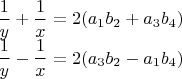 $\frac{1}{y} + \frac{1}{x} = 2(a_1b_2 + a_3b_4)$
$\frac{1}{y} - \frac{1}{x} = 2(a_3b_2 - a_1b_4)$